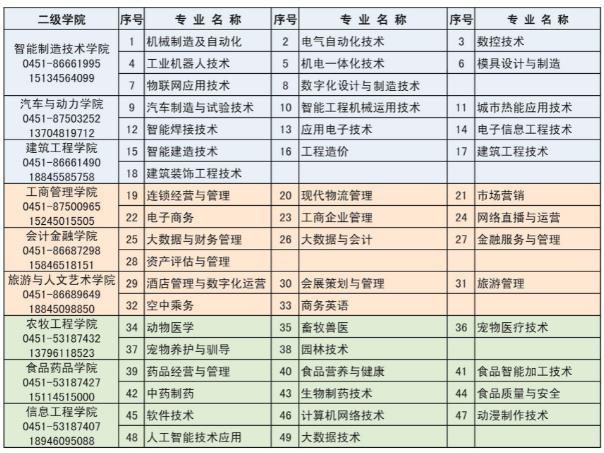 | 二级学院 | 序号 | 专业名称 | 序号 | 专业名称 | 序号 | 专业名称 |
|---|---|---|---|---|---|---|
| 智能制造技术学院 0451-86661995 15134564099 | 1 | 机械制造及自动化 | 2 | 电气自动化技术 | 3 | 数控技术 |
| | 4 | 工业机器人技术 | 5 | 机电一体化技术 | 6 | 模具设计与制造 |
| | 7 | 物联网应用技术 | 8 | 数字化设计与制造技术 | | |
| 汽车与动力学院 0451-87503252 13704819712 | 9 | 汽车制造与试验技术 | 10 | 智能工程机械运用技术 | 11 | 城市热能应用技术 |
| | 12 | 智能焊接技术 | 13 | 应用电子技术 | 14 | 电子信息工程技术 |
| 建筑工程学院 0451-86661490 18845585758 | 15 | 智能建造技术 | 16 | 工程造价 | 17 | 建筑工程技术 |
| | 18 | 建筑装饰工程技术 | | | | |
| 工商管理学院 0451-87500965 15245015505 | 19 | 连锁经营与管理 | 20 | 现代物流管理 | 21 | 市场营销 |
| | 22 | 电子商务 | 23 | 工商企业管理 | 24 | 网络直播与运营 |
| 会计金融学院 0451-86687298 15846518151 | 25 | 大数据与财务管理 | 26 | 大数据与会计 | 27 | 金融服务与管理 |
| | 28 | 资产评估与管理 | | | | |
| 旅游与人文艺术学院 0451-86689649 18845098850 | 29 | 酒店管理与数字化运营 | 30 | 会展策划与管理 | 31 | 旅游管理 |
| | 32 | 空中乘务 | 33 | 商务英语 | | |
| 农牧工程学院 0451-53187432 13796118523 | 34 | 动物医学 | 35 | 畜牧兽医 | 36 | 宠物医疗技术 |
| | 37 | 宠物养护与驯导 | 38 | 园林技术 | | |
| 食品药品学院 0451-53187427 15114515000 | 39 | 药品经营与管理 | 40 | 食品营养与健康 | 41 | 食品智能加工技术 |
| | 42 | 中药制药 | 43 | 生物制药技术 | 44 | 食品质量与安全 |
| 信息工程学院 0451-53187407 18946095088 | 45 | 软件技术 | 46 | 计算机网络技术 | 47 | 动漫制作技术 |
| | 48 | 人工智能技术应用 | 49 | 大数据技术 | | |